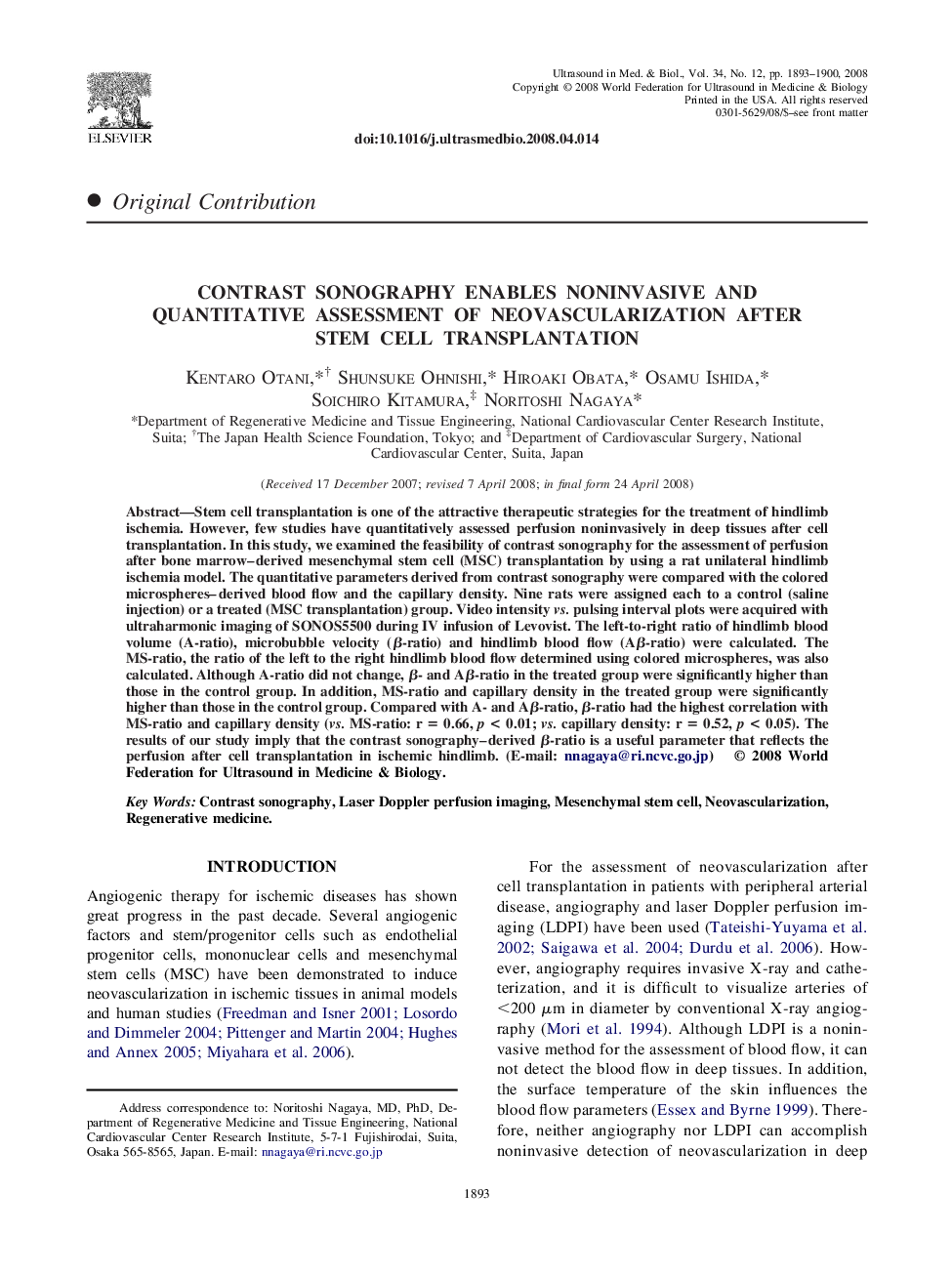 ELSEVIER

Ultrasound in Med. & Biol., Vol. 34, No. 12, pp. 1893–1900, 2008
Copyright © 2008 World Federation for Ultrasound in Medicine & Biology
Printed in the USA. All rights reserved
0301-5629/08/$–see front matter

doi:10.1016/j.ultrasmedbio.2008.04.014

● Original Contribution

CONTRAST SONOGRAPHY ENABLES NONINVASIVE AND QUANTITATIVE ASSESSMENT OF NEOVASCULARIZATION AFTER STEM CELL TRANSPLANTATION

KENTARO OTANI,*† SHUNSUKE OHNISHI,* HIROAKI OBATA,* OSAMU ISHIDA,* SOICHIRO KITAMURA,‡ NORITOSHI NAGAYA*

*Department of Regenerative Medicine and Tissue Engineering, National Cardiovascular Center Research Institute, Suita; †The Japan Health Science Foundation, Tokyo; and ‡Department of Cardiovascular Surgery, National Cardiovascular Center, Suita, Japan

(Received 17 December 2007; revised 7 April 2008; in final form 24 April 2008)

Abstract—Stem cell transplantation is one of the attractive therapeutic strategies for the treatment of hindlimb ischemia. However, few studies have quantitatively assessed perfusion noninvasively in deep tissues after cell transplantation. In this study, we examined the feasibility of contrast sonography for the assessment of perfusion after bone marrow–derived mesenchymal stem cell (MSC) transplantation by using a rat unilateral hindlimb ischemia model. The quantitative parameters derived from contrast sonography were compared with the colored microspheres–derived blood flow and the capillary density. Nine rats were assigned each to a control (saline injection) or a treated (MSC transplantation) group. Video intensity vs. pulsing interval plots were acquired with ultraharmonic imaging of SONOS5500 during IV infusion of Levovist. The left-to-right ratio of hindlimb blood volume (A-ratio), microbubble velocity ($\beta$-ratio) and hindlimb blood flow (A$\beta$-ratio) were calculated. The MS-ratio, the ratio of the left to the right hindlimb blood flow determined using colored microspheres, was also calculated. Although A-ratio did not change, $\beta$- and A$\beta$-ratio in the treated group were significantly higher than those in the control group. In addition, MS-ratio and capillary density in the treated group were significantly higher than those in the control group. Compared with A- and A$\beta$-ratio, $\beta$-ratio had the highest correlation with MS-ratio and capillary density (vs. MS-ratio: r = 0.66, $p$ < 0.01; vs. capillary density: r = 0.52, $p$ < 0.05). The results of our study imply that the contrast sonography–derived $\beta$-ratio is a useful parameter that reflects the perfusion after cell transplantation in ischemic hindlimb. (E-mail: nnagaya@ri.ncvc.go.jp) © 2008 World Federation for Ultrasound in Medicine & Biology.

Key Words: Contrast sonography, Laser Doppler perfusion imaging, Mesenchymal stem cell, Neovascularization, Regenerative medicine.

INTRODUCTION

Angiogenic therapy for ischemic diseases has shown great progress in the past decade. Several angiogenic factors and stem/progenitor cells such as endothelial progenitor cells, mononuclear cells and mesenchymal stem cells (MSC) have been demonstrated to induce neovascularization in ischemic tissues in animal models and human studies (Freedman and Isner 2001; Losordo and Dimmeler 2004; Pittenger and Martin 2004; Hughes and Annex 2005; Miyahara et al. 2006).

Address correspondence to: Noritoshi Nagaya, MD, PhD, Department of Regenerative Medicine and Tissue Engineering, National Cardiovascular Center Research Institute, 5-7-1 Fujishirodai, Suita, Osaka 565-8565, Japan. E-mail: nnagaya@ri.ncvc.go.jp

For the assessment of neovascularization after cell transplantation in patients with peripheral arterial disease, angiography and laser Doppler perfusion imaging (LDPI) have been used (Tateishi-Yuyama et al. 2002; Saigawa et al. 2004; Durdu et al. 2006). However, angiography requires invasive X-ray and catheterization, and it is difficult to visualize arteries of <200 $\mu$m in diameter by conventional X-ray angiography (Mori et al. 1994). Although LDPI is a noninvasive method for the assessment of blood flow, it can not detect the blood flow in deep tissues. In addition, the surface temperature of the skin influences the blood flow parameters (Essex and Byrne 1999). Therefore, neither angiography nor LDPI can accomplish noninvasive detection of neovascularization in deep

1893